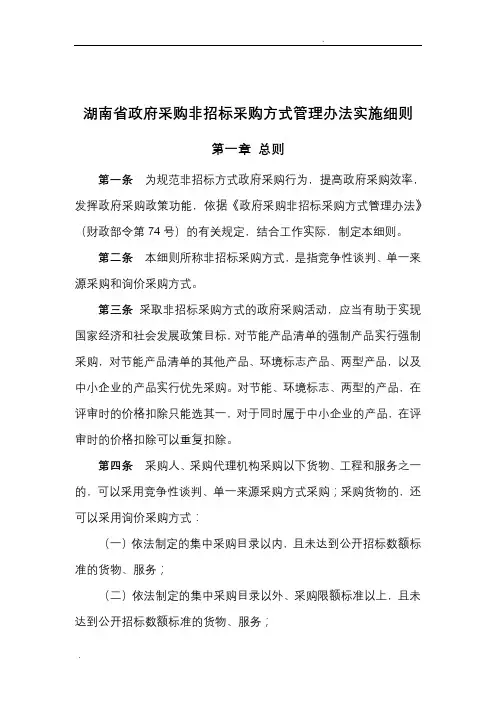 湖南省政府采购非招标采购方式管理办法实施细则

第一章 总则

第一条 为规范非招标方式政府采购行为，提高政府采购效率，发挥政府采购政策功能，依据《政府采购非招标采购方式管理办法》（财政部令第 74 号）的有关规定，结合工作实际，制定本细则。

第二条 本细则所称非招标采购方式，是指竞争性谈判、单一来源采购和询价采购方式。

第三条 采取非招标采购方式的政府采购活动，应当有助于实现国家经济和社会发展政策目标。对节能产品清单的强制产品实行强制采购，对节能产品清单的其他产品、环境标志产品、两型产品，以及中小企业的产品实行优先采购。对节能、环境标志、两型的产品，在评审时的价格扣除只能选其一。对于同时属于中小企业的产品，在评审时的价格扣除可以重复扣除。

第四条 采购人、采购代理机构采购以下货物、工程和服务之一的，可以采用竞争性谈判、单一来源采购方式采购；采购货物的，还可以采用询价采购方式：

（一）依法制定的集中采购目录以内，且未达到公开招标数额标准的货物、服务；

（二）依法制定的集中采购目录以外、采购限额标准以上，且未达到公开招标数额标准的货物、服务；